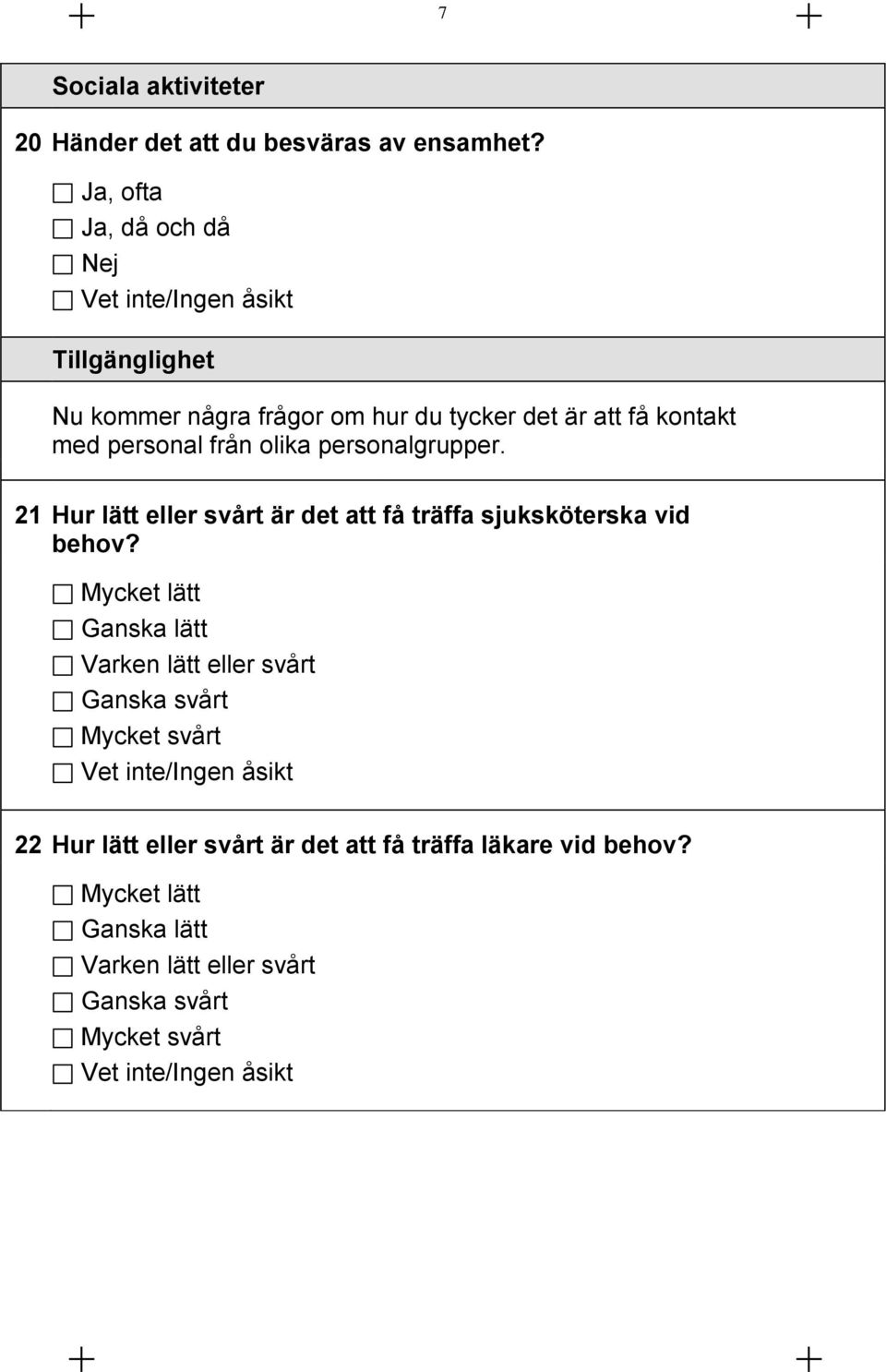 7

Sociala aktiviteter

20 Händer det att du besväras av ensamhet?

☐ Ja, ofta
☐ Ja, då och då
☐ Nej
☐ Vet inte/Ingen åsikt

Tillgänglighet

Nu kommer några frågor om hur du tycker det är att få kontakt med personal från olika personalgrupper.

21 Hur lätt eller svårt är det att få träffa sjuksköterska vid behov?

☐ Mycket lätt
☐ Ganska lätt
☐ Varken lätt eller svårt
☐ Ganska svårt
☐ Mycket svårt
☐ Vet inte/Ingen åsikt

22 Hur lätt eller svårt är det att få träffa läkare vid behov?

☐ Mycket lätt
☐ Ganska lätt
☐ Varken lätt eller svårt
☐ Ganska svårt
☐ Mycket svårt
☐ Vet inte/Ingen åsikt